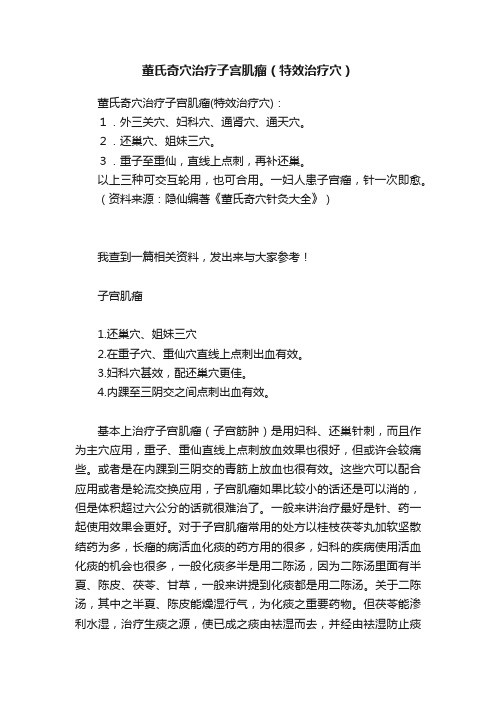 董氏奇穴治疗子宫肌瘤（特效治疗穴）

董氏奇穴治疗子宫肌瘤(特效治疗穴)：
1．外三关穴、妇科穴、通肾穴、通天穴。
2．还巢穴、姐妹三穴。
3．重子至重仙，直线上点刺，再补还巢。
以上三种可交互轮用，也可合用。一妇人患子宫瘤，针一次即愈。（资料来源：隐仙编著《董氏奇穴针灸大全》）

我查到一篇相关资料，发出来与大家参考！

子宫肌瘤

1.还巢穴、姐妹三穴
2.在重子穴、重仙穴直线上点刺出血有效。
3.妇科穴甚效，配还巢穴更佳。
4.内踝至三阴交之间点刺出血有效。

基本上治疗子宫肌瘤（子宫筋肿）是用妇科、还巢针刺，而且作为主穴应用，重子、重仙直线上点刺放血效果也很好，但或许会较痛些。或者是在内踝到三阴交的青筋上放血也很有效。这些穴可以配合应用或者是轮流交换应用，子宫肌瘤如果比较小的话还是可以消的，但是体积超过六公分的话就很难治了。一般来讲治疗最好是针、药一起使用效果会更好。对于子宫肌瘤常用的处方以桂枝茯苓丸加软坚散结药为多，长瘤的病活血化痰的药方用的很多，妇科的疾病使用活血化痰的机会也很多，一般化痰多半是用二陈汤，因为二陈汤里面有半夏、陈皮、茯苓、甘草，一般来讲提到化痰都是用二陈汤。关于二陈汤，其中之半夏、陈皮能燥湿行气，为化痰之重要药物。但茯苓能渗利水湿，治疗生痰之源，使已成之痰由祛湿而去，并经由祛湿防止痰